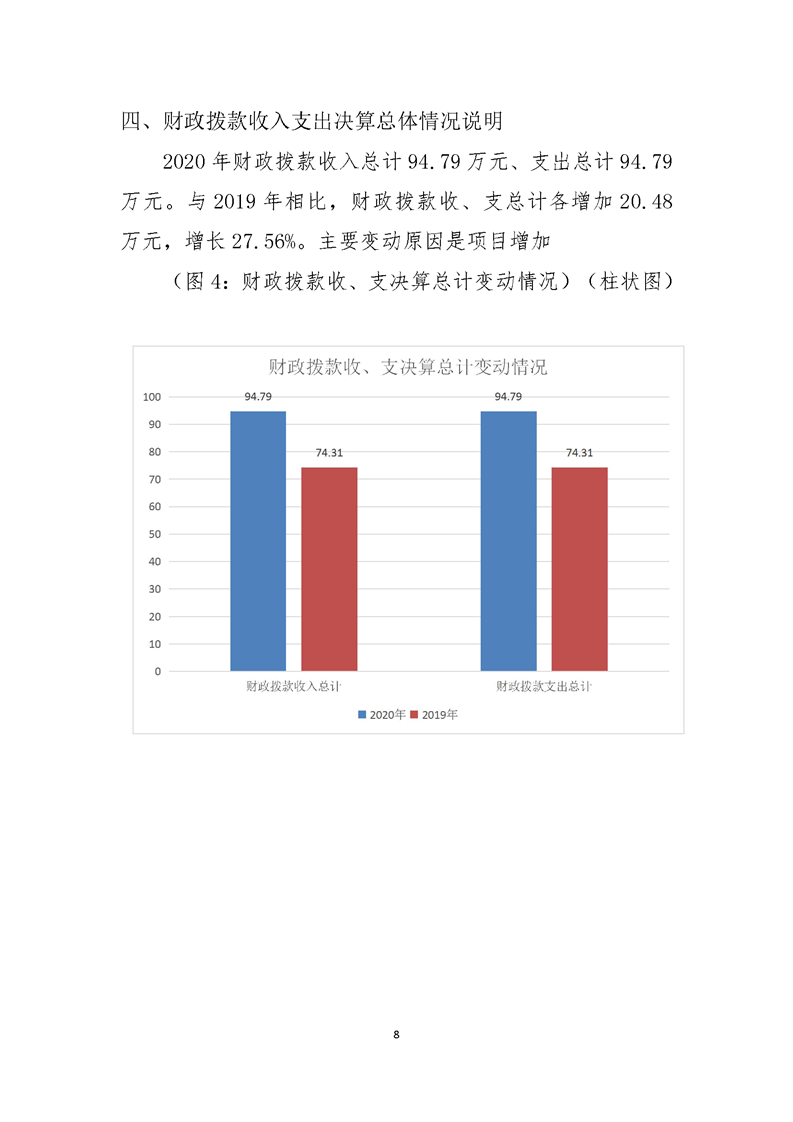 四、财政拨款收入支出决算总体情况说明

2020 年财政拨款收入总计 94.79 万元、支出总计 94.79 万元。与 2019 年相比，财政拨款收、支总计各增加 20.48 万元，增长 27.56%。主要变动原因是项目增加

（图 4：财政拨款收、支决算总计变动情况）（柱状图）

财政拨款收、支决算总计变动情况

100
90
80
70
60
50
40
30
20
10
0

94.79
74.31
94.79
74.31

财政拨款收入总计
财政拨款支出总计

2020年 2019年

8